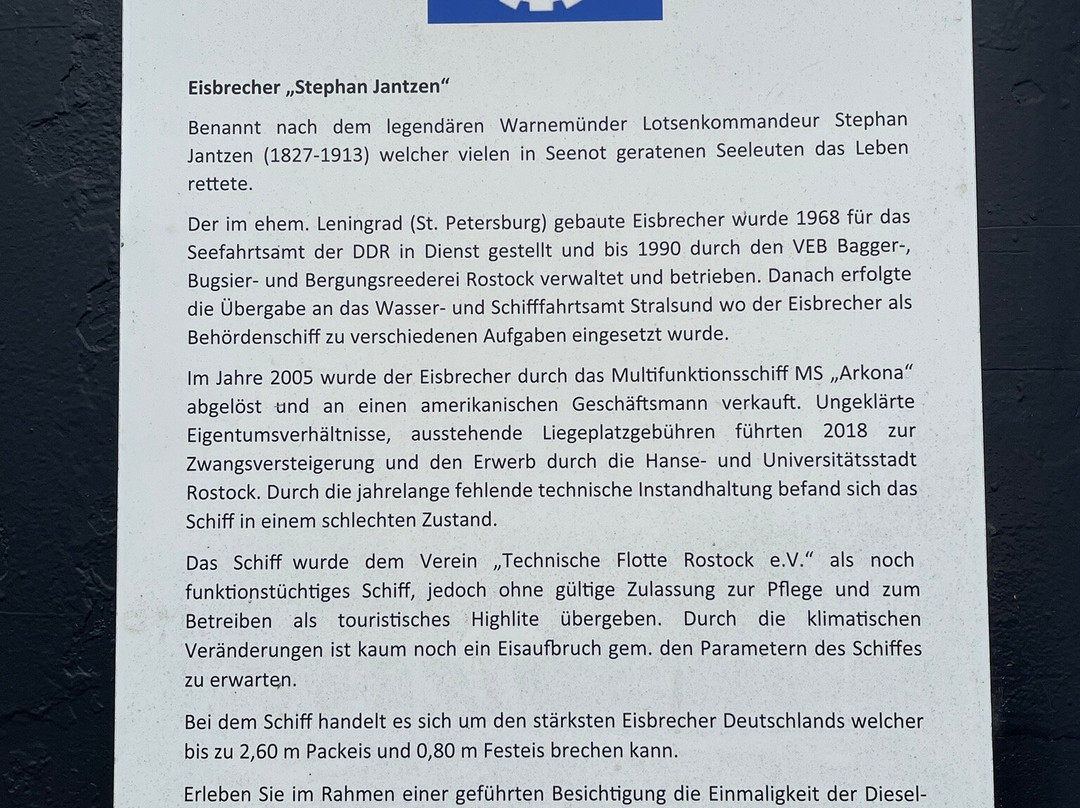 Eisbrecher „Stephan Jantzen“

Benannt nach dem legendären Warnemünder Lotsenkommandeur Stephan Jantzen (1827-1913) welcher vielen in Seenot geratenen Seeleuten das Leben rettete.

Der im ehem. Leningrad (St. Petersburg) gebaute Eisbrecher wurde 1968 für das Seefahrtsamt der DDR in Dienst gestellt und bis 1990 durch den VEB Bagger-, Bugsier- und Bergungsreederei Rostock verwaltet und betrieben. Danach erfolgte die Übergabe an das Wasser- und Schifffahrtsamt Stralsund wo der Eisbrecher als Behördenschiff zu verschiedenen Aufgaben eingesetzt wurde.

Im Jahre 2005 wurde der Eisbrecher durch das Multifunktionsschiff MS „Arkona“ abgelöst und an einen amerikanischen Geschäftsmann verkauft. Ungeklärte Eigentumsverhältnisse, ausstehende Liegeplatzgebühren führten 2018 zur Zwangsversteigerung und den Erwerb durch die Hanse- und Universitätsstadt Rostock. Durch die jahrelange fehlende technische Instandhaltung befand sich das Schiff in einem schlechten Zustand.

Das Schiff wurde dem Verein „Technische Flotte Rostock e.V.“ als noch funktionstüchtiges Schiff, jedoch ohne gültige Zulassung zur Pflege und zum Betreiben als touristisches Highlite übergeben. Durch die klimatischen Veränderungen ist kaum noch ein Eisaufbruch gem. den Parametern des Schiffes zu erwarten.

Bei dem Schiff handelt es sich um den stärksten Eisbrecher Deutschlands welcher bis zu 2,60 m Packeis und 0,80 m Festeis brechen kann.

Erleben Sie im Rahmen einer geführten Besichtigung die Einmaligkeit der Diesel-